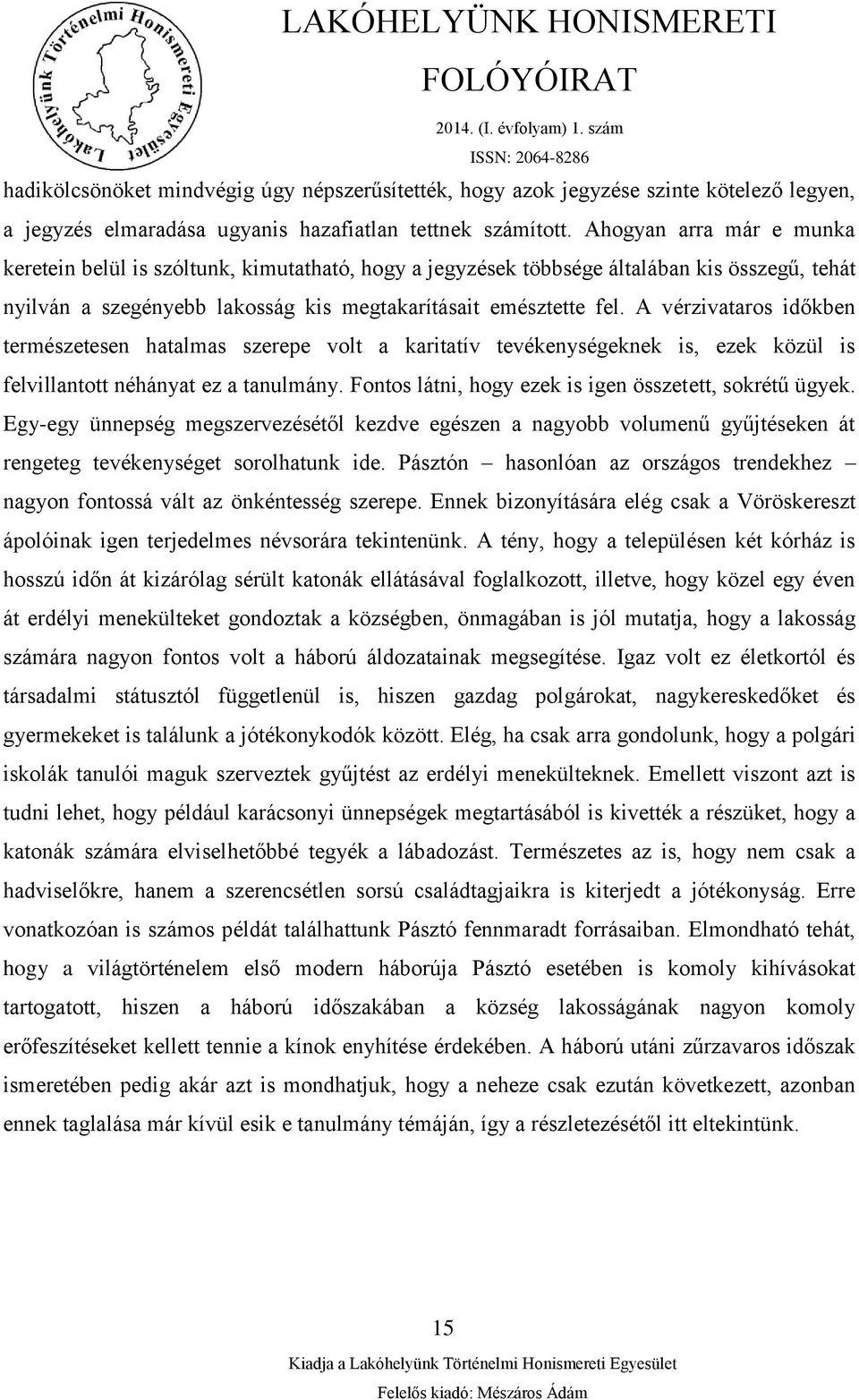 Lakóhelyünk Történelmi Honismereti Egyesület

LAKÓHELYÜNK HONISMERETI FOLÓYÓIRAT
2014. (I. évfolyam) 1. szám
ISSN: 2064-8286

hadikölcsönöket mindvégig úgy népszerűsítették, hogy azok jegyzése szinte kötelező legyen, a jegyzés elmaradása ugyanis hazafiatlan tettnek számított. Ahogyan arra már e munka keretein belül is szóltunk, kimutatható, hogy a jegyzések többsége általában kis összegű, tehát nyilván a szegényebb lakosság kis megtakarításait emésztette fel. A vérzivataros időkben természetesen hatalmas szerepe volt a karitatív tevékenységeknek is, ezek közül is felvillantott néhányat ez a tanulmány. Fontos látni, hogy ezek is igen összetett, sokrétű ügyek. Egy-egy ünnepség megszervezésétől kezdve egészen a nagyobb volumenű gyűjtéseken át rengeteg tevékenységet sorolhatunk ide. Pásztón – hasonlóan az országos trendekhez – nagyon fontossá vált az önkéntesség szerepe. Ennek bizonyítására elég csak a Vöröskereszt ápolóinak igen terjedelmes névsorára tekintenünk. A tény, hogy a településen két kórház is hosszú időn át kizárólag sérült katonák ellátásával foglalkozott, illetve, hogy közel egy éven át erdélyi menekülteket gondoztak a községben, önmagában is jól mutatja, hogy a lakosság számára nagyon fontos volt a háború áldozatainak megsegítése. Igaz volt ez életkortól és társadalmi státusztól függetlenül is, hiszen gazdag polgárokat, nagykereskedőket és gyermekeket is találunk a jótékonykodók között. Elég, ha csak arra gondolunk, hogy a polgári iskolák tanulói maguk szerveztek gyűjtést az erdélyi menekülteknek. Emellett viszont azt is tudni lehet, hogy például karácsonyi ünnepségek megtartásából is kivették a részüket, hogy a katonák számára elviselhetőbbé tegyék a lábadozást. Természetes az is, hogy nem csak a hadviselőkre, hanem a szerencsétlen sorsú családtagjaikra is kiterjedt a jótékonyság. Erre vonatkozóan is számos példát találhattunk Pásztó fennmaradt forrásaiban. Elmondható tehát, hogy a világtörténelem első modern háborúja Pásztó esetében is komoly kihívásokat tartogatott, hiszen a háború időszakában a község lakosságának nagyon komoly erőfeszítéseket kellett tennie a kínok enyhítése érdekében. A háború utáni zűrzavaros időszak ismeretében pedig akár azt is mondhatjuk, hogy a neheze csak ezután következett, azonban ennek taglalása már kívül esik e tanulmány témáján, így a részletezésétől itt eltekintünk.

15
Kiadja a Lakóhelyünk Történelmi Honismereti Egyesület
Felelős kiadó: Mészáros Ádám